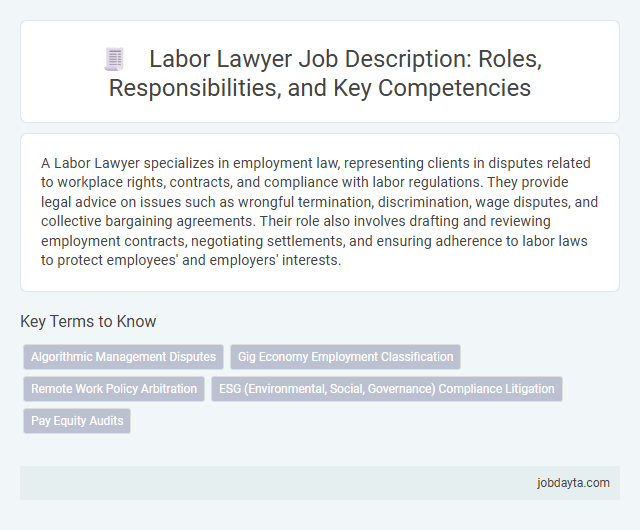 Labor Lawyer Job Description: Roles, Responsibilities, and Key Competencies

A Labor Lawyer specializes in employment law, representing clients in disputes related to workplace rights, contracts, and compliance with labor regulations. They provide legal advice on issues such as wrongful termination, discrimination, wage disputes, and collective bargaining agreements. Their role also involves drafting and reviewing employment contracts, negotiating settlements, and ensuring adherence to labor laws to protect employees' and employers' interests.

Key Terms to Know

Algorithmic Management Disputes

Gig Economy Employment Classification

Remote Work Policy Arbitration

ESG (Environmental, Social, Governance) Compliance Litigation

Pay Equity Audits

jobdayta.com